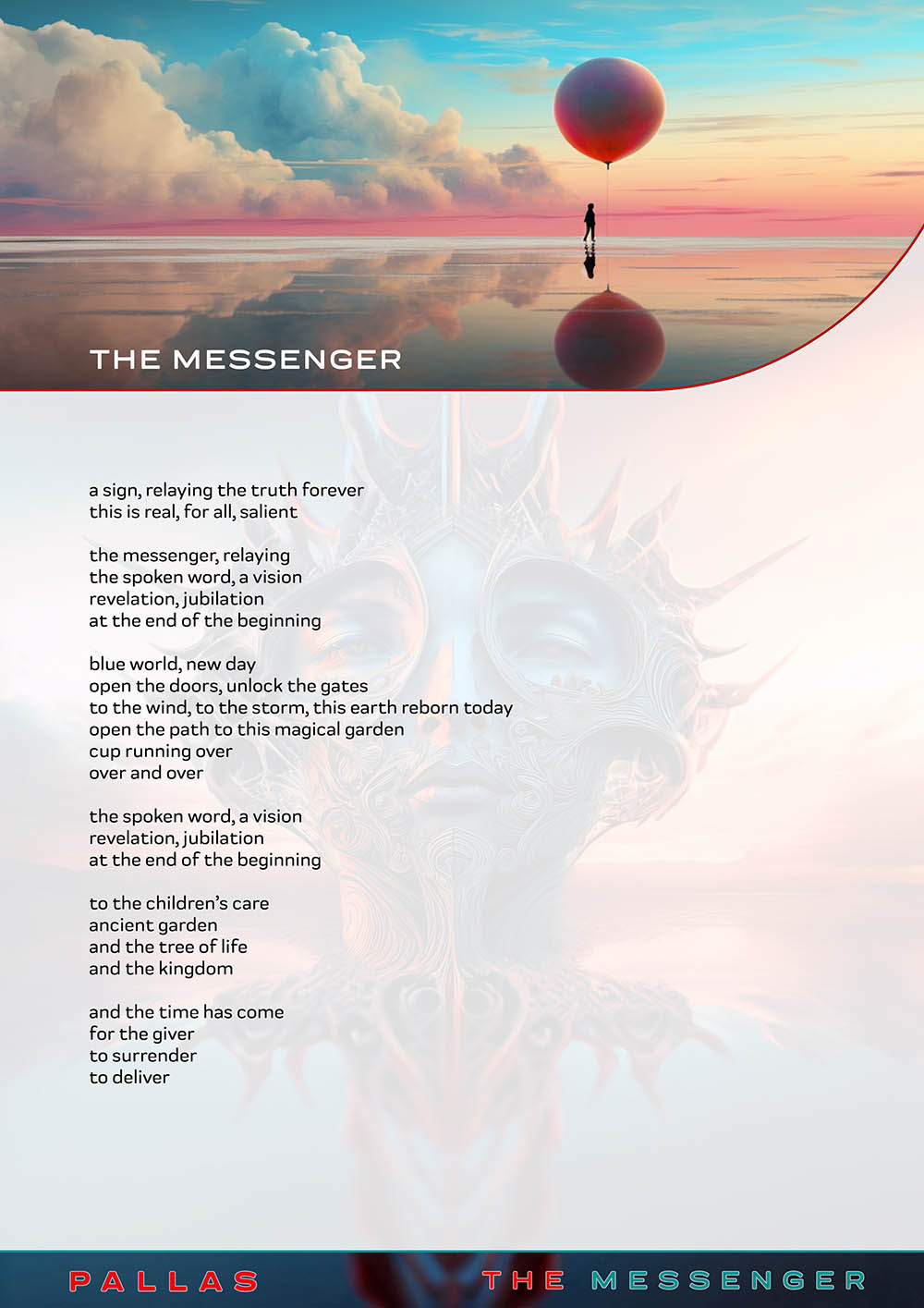 THE MESSENGER

a sign, relaying the truth forever
this is real, for all, salient

the messenger, relaying
the spoken word, a vision
revelation, jubilation
at the end of the beginning

blue world, new day
open the doors, unlock the gates
to the wind, to the storm, this earth reborn today
open the path to this magical garden
cup running over
over and over

the spoken word, a vision
revelation, jubilation
at the end of the beginning

to the children's care
ancient garden
and the tree of life
and the kingdom

and the time has come
for the giver
to surrender
to deliver

PALLAS

THE MESSENGER